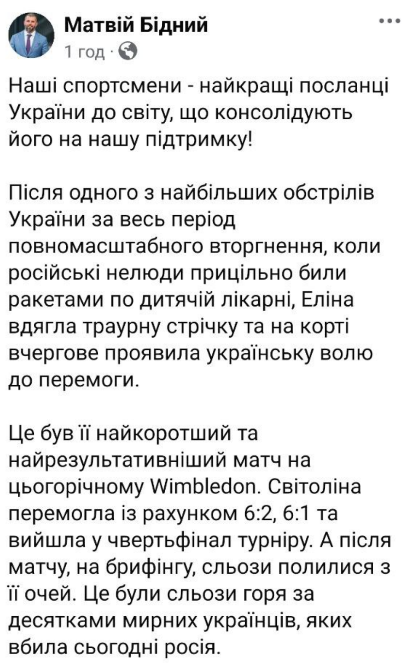 Матвій Бідний
1 год ·

Наші спортсмени - найкращі посланці України до світу, що консолідують його на нашу підтримку!

Після одного з найбільших обстрілів України за весь період повномасштабного вторгнення, коли російські нелюди прицільно били ракетами по дитячій лікарні, Еліна вдягла траурну стрічку та на корті вчергове проявила українську волю до перемоги.

Це був її найкоротший та найрезультативніший матч на цьогорічному Wimbledon. Світоліна перемогла із рахунком 6:2, 6:1 та вийшла у чвертьфінал турніру. А після матчу, на брифінгу, сльози полилися з її очей. Це були сльози горя за десятками мирних українців, яких вбила сьогодні росія.